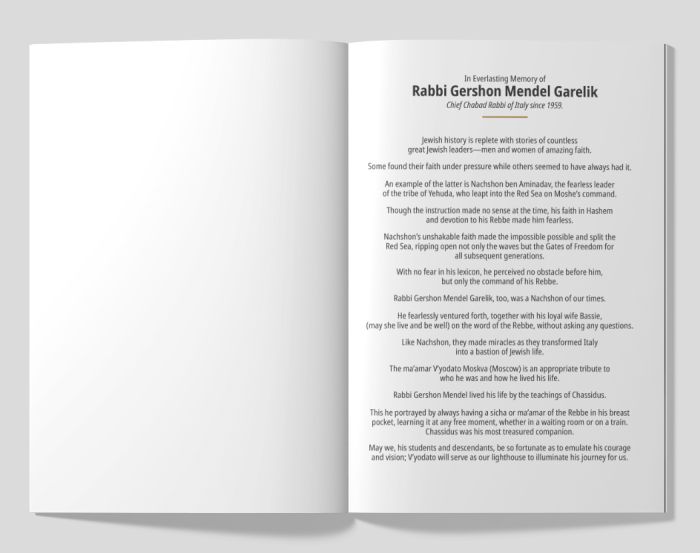 In Everlasting Memory of

Rabbi Gershon Mendel Garelik

Chief Chabad Rabbi of Italy since 1959.

Jewish history is replete with stories of countless great Jewish leaders—men and women of amazing faith.

Some found their faith under pressure while others seemed to have always had it.

An example of the latter is Nachshon ben Aminadav, the fearless leader of the tribe of Yehuda, who leapt into the Red Sea on Moshe's command.

Though the instruction made no sense at the time, his faith in Hashem and devotion to his Rebbe made him fearless.

Nachshon's unshakable faith made the impossible possible and split the Red Sea, ripping open not only the waves but the Gates of Freedom for all subsequent generations.

With no fear in his lexicon, he perceived no obstacle before him, but only the command of his Rebbe.

Rabbi Gershon Mendel Garelik, too, was a Nachshon of our times.

He fearlessly ventured forth, together with his loyal wife Bassie, (may she live and be well) on the word of the Rebbe, without asking any questions.

Like Nachshon, they made miracles as they transformed Italy into a bastion of Jewish life.

The ma'amar V'yodato Moskva (Moscow) is an appropriate tribute to who he was and how he lived his life.

Rabbi Gershon Mendel lived his life by the teachings of Chassidus.

This he portrayed by always having a sicha or ma'amar of the Rebbe in his breast pocket, learning it at any free moment, whether in a waiting room or on a train. Chassidus was his most treasured companion.

May we, his students and descendants, be so fortunate as to emulate his courage and vision; V'yodato will serve as our lighthouse to illuminate his journey for us.